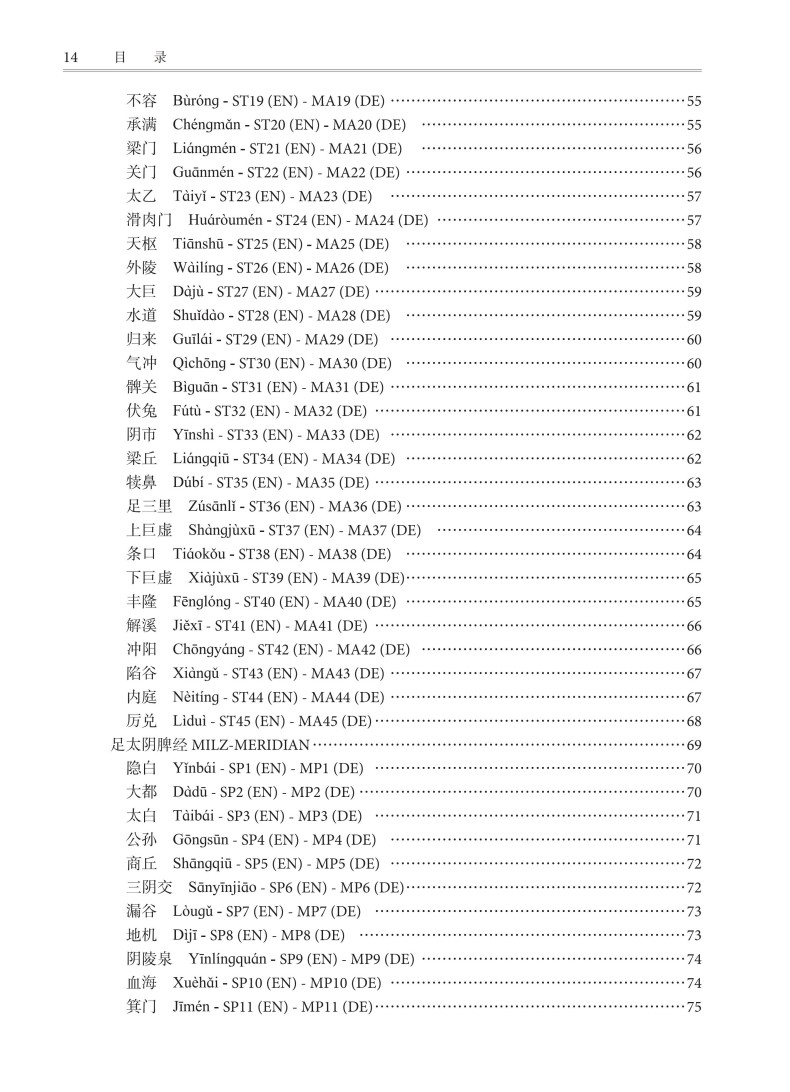 14 目 录

不容 Bùróng - ST19 (EN) - MA19 (DE) 55
承满 Chéngmǎn - ST20 (EN) - MA20 (DE) 55
梁门 Liángmén - ST21 (EN) - MA21 (DE) 56
关门 Guānmén - ST22 (EN) - MA22 (DE) 56
太乙 Tàiyǐ - ST23 (EN) - MA23 (DE) 57
滑肉门 Huáròumén - ST24 (EN) - MA24 (DE) 57
天枢 Tiānshū - ST25 (EN) - MA25 (DE) 58
外陵 Wàilíng - ST26 (EN) - MA26 (DE) 58
大巨 Dàjù - ST27 (EN) - MA27 (DE) 59
水道 Shuǐdào - ST28 (EN) - MA28 (DE) 59
归来 Guīlái - ST29 (EN) - MA29 (DE) 60
气冲 Qìchōng - ST30 (EN) - MA30 (DE) 60
髀关 Bìguān - ST31 (EN) - MA31 (DE) 61
伏兔 Fútù - ST32 (EN) - MA32 (DE) 61
阴市 Yīnshì - ST33 (EN) - MA33 (DE) 62
梁丘 Liángqiū - ST34 (EN) - MA34 (DE) 62
犊鼻 Dúbí - ST35 (EN) - MA35 (DE) 63
足三里 Zúsānlǐ - ST36 (EN) - MA36 (DE) 63
上巨虚 Shàngjùxū - ST37 (EN) - MA37 (DE) 64
条口 Tiáokǒu - ST38 (EN) - MA38 (DE) 64
下巨虚 Xiàjùxū - ST39 (EN) - MA39 (DE) 65
丰隆 Fēnglóng - ST40 (EN) - MA40 (DE) 65
解溪 Jiěxī - ST41 (EN) - MA41 (DE) 66
冲阳 Chōngyáng - ST42 (EN) - MA42 (DE) 66
陷谷 Xiàngǔ - ST43 (EN) - MA43 (DE) 67
内庭 Nèitíng - ST44 (EN) - MA44 (DE) 67
厉兑 Lìduì - ST45 (EN) - MA45 (DE) 68
足太阴脾经 MILZ-MERIDIAN 69
隐白 Yǐnbái - SP1 (EN) - MP1 (DE) 70
大都 Dàdū - SP2 (EN) - MP2 (DE) 70
太白 Tàibái - SP3 (EN) - MP3 (DE) 71
公孙 Gōngsūn - SP4 (EN) - MP4 (DE) 71
商丘 Shāngqiū - SP5 (EN) - MP5 (DE) 72
三阴交 Sānyīnjiāo - SP6 (EN) - MP6 (DE) 72
漏谷 Lòugǔ - SP7 (EN) - MP7 (DE) 73
地机 Dìjī - SP8 (EN) - MP8 (DE) 73
阴陵泉 Yīnlíngquán - SP9 (EN) - MP9 (DE) 74
血海 Xuèhǎi - SP10 (EN) - MP10 (DE) 74
箕门 Jīmén - SP11 (EN) - MP11 (DE) 75